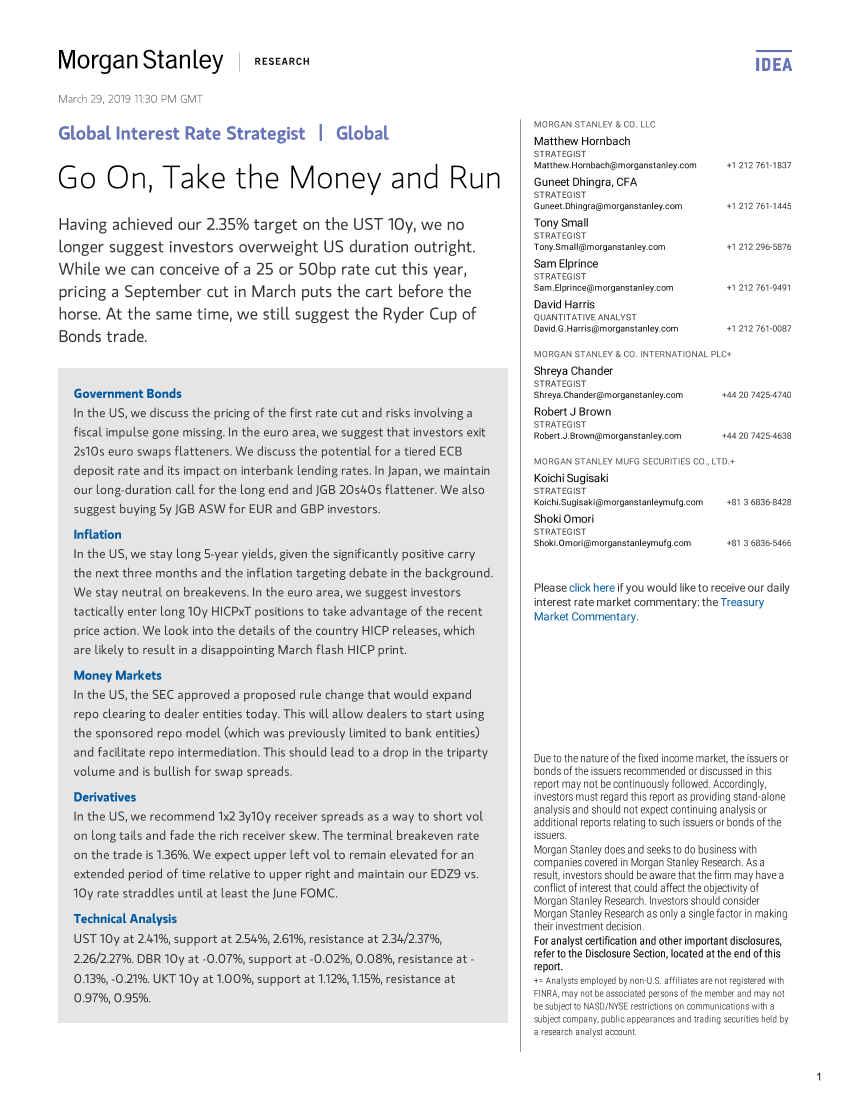 Morgan Stanley | RESEARCH

IDEA

March 29, 2019 11:30 PM GMT

Global Interest Rate Strategist | Global

Go On, Take the Money and Run

Having achieved our 2.35% target on the UST 10y, we no longer suggest investors overweight US duration outright. While we can conceive of a 25 or 50bp rate cut this year, pricing a September cut in March puts the cart before the horse. At the same time, we still suggest the Ryder Cup of Bonds trade.

Government Bonds
In the US, we discuss the pricing of the first rate cut and risks involving a fiscal impulse gone missing. In the euro area, we suggest that investors exit 2s10s euro swaps flatteners. We discuss the potential for a tiered ECB deposit rate and its impact on interbank lending rates. In Japan, we maintain our long-duration call for the long end and JGB 20s40s flattener. We also suggest buying 5y JGB ASW for EUR and GBP investors.

Inflation
In the US, we stay long 5-year yields, given the significantly positive carry the next three months and the inflation targeting debate in the background. We stay neutral on breakevens. In the euro area, we suggest investors tactically enter long 10y HICPxT positions to take advantage of the recent price action. We look into the details of the country HICP releases, which are likely to result in a disappointing March flash HICP print.

Money Markets
In the US, the SEC approved a proposed rule change that would expand repo clearing to dealer entities today. This will allow dealers to start using the sponsored repo model (which was previously limited to bank entities) and facilitate repo intermediation. This should lead to a drop in the triparty volume and is bullish for swap spreads.

Derivatives
In the US, we recommend 1x2 3y10y receiver spreads as a way to short vol on long tails and fade the rich receiver skew. The terminal breakeven rate on the trade is 1.36%. We expect upper left vol to remain elevated for an extended period of time relative to upper right and maintain our EDZ9 vs. 10y rate straddles until at least the June FOMC.

Technical Analysis
UST 10y at 2.41%, support at 2.54%, 2.61%, resistance at 2.34/2.37%, 2.26/2.27%. DBR 10y at -0.07%, support at -0.02%, 0.08%, resistance at -0.13%, -0.21%. UKT 10y at 1.00%, support at 1.12%, 1.15%, resistance at 0.97%, 0.95%.

MORGAN STANLEY & CO. LLC
Matthew Hornbach
STRATEGIST
Matthew.Hornbach@morganstanley.com +1 212 761-1837
Guneet Dhingra, CFA
STRATEGIST
Guneet.Dhingra@morganstanley.com +1 212 761-1445
Tony Small
STRATEGIST
Tony.Small@morganstanley.com +1 212 296-5876
Sam Elprince
STRATEGIST
Sam.Elprince@morganstanley.com +1 212 761-9491
David Harris
QUANTITATIVE ANALYST
David.G.Harris@morganstanley.com +1 212 761-0087

MORGAN STANLEY & CO. INTERNATIONAL PLC+
Shreya Chander
STRATEGIST
Shreya.Chander@morganstanley.com +44 20 7425-4740
Robert J Brown
STRATEGIST
Robert.J.Brown@morganstanley.com +44 20 7425-4638

MORGAN STANLEY MUFG SECURITIES CO., LTD.+
Koichi Sugisaki
STRATEGIST
Koichi.Sugisaki@morganstanleymufg.com +81 3 6836-8428
Shoki Omori
STRATEGIST
Shoki.Omori@morganstanleymufg.com +81 3 6836-5466

Please click here if you would like to receive our daily interest rate market commentary: the Treasury Market Commentary.

Due to the nature of the fixed income market, the issuers or bonds of the issuers recommended or discussed in this report may not be continuously followed. Accordingly, investors must regard this report as providing stand-alone analysis and should not expect continuing analysis or additional reports relating to such issuers or bonds of the issuers.
Morgan Stanley does and seeks to do business with companies covered in Morgan Stanley Research. As a result, investors should be aware that the firm may have a conflict of interest that could affect the objectivity of Morgan Stanley Research. Investors should consider Morgan Stanley Research as only a single factor in making their investment decision.
For analyst certification and other important disclosures, refer to the Disclosure Section, located at the end of this report.
+= Analysts employed by non-U.S. affiliates are not registered with FINRA, may not be associated persons of the member and may not be subject to NASD/NYSE restrictions on communications with a subject company, public appearances and trading securities held by a research analyst account.

1